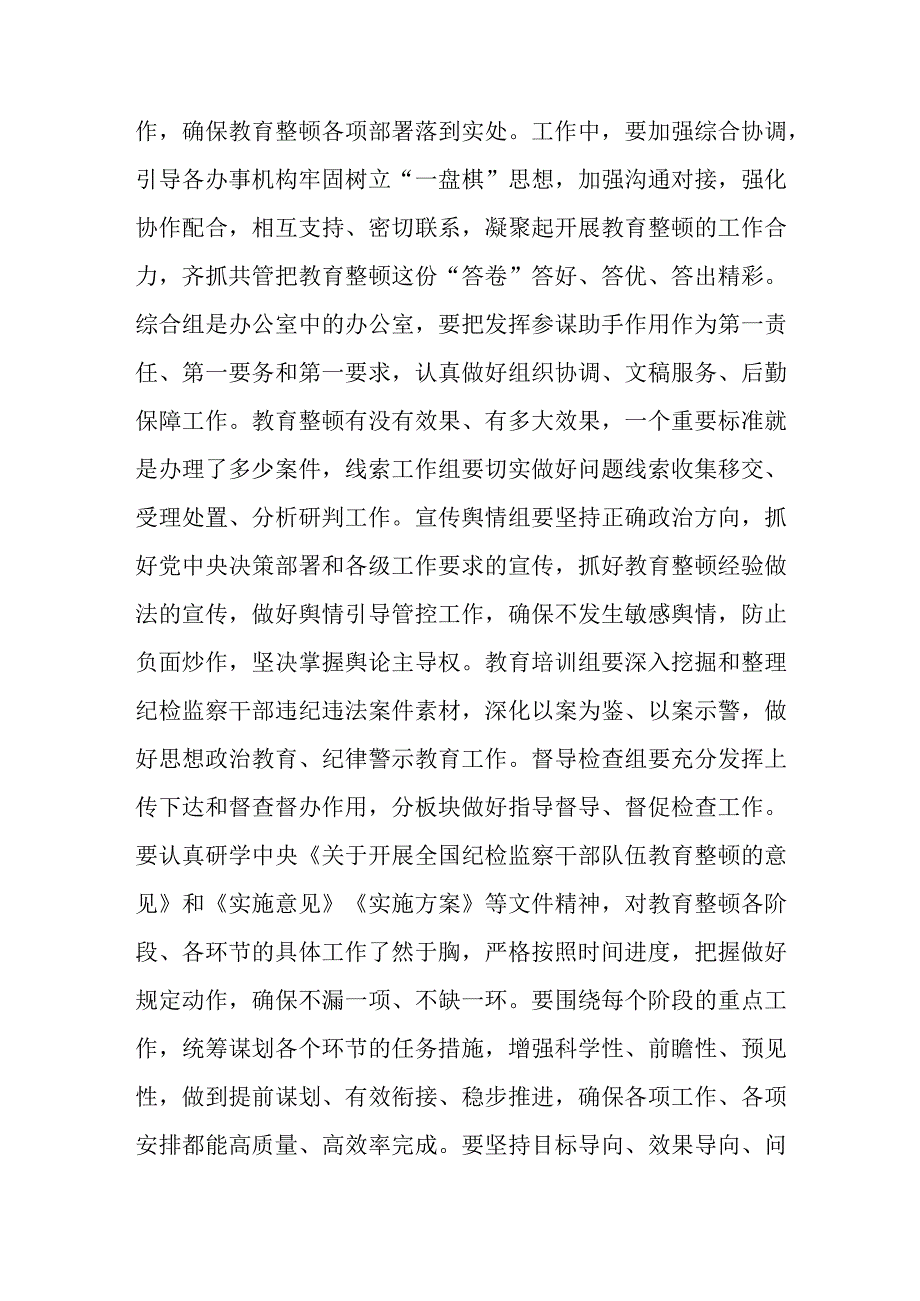 作，确保教育整顿各项部署落到实处。工作中，要加强综合协调，引导各办事机构牢固树立“一盘棋”思想，加强沟通对接，强化协作配合，相互支持、密切联系，凝聚起开展教育整顿的工作合力，齐抓共管把教育整顿这份“答卷”答好、答优、答出精彩。综合组是办公室中的办公室，要把发挥参谋助手作用作为第一责任、第一要务和第一要求，认真做好组织协调、文稿服务、后勤保障工作。教育整顿有没有效果、有多大效果，一个重要标准就是办理了多少案件，线索工作组要切实做好问题线索收集移交、受理处置、分析研判工作。宣传舆情组要坚持正确政治方向，抓好党中央决策部署和各级工作要求的宣传，抓好教育整顿经验做法的宣传，做好舆情引导管控工作，确保不发生敏感舆情，防止负面炒作，坚决掌握舆论主导权。教育培训组要深入挖掘和整理纪检监察干部违纪违法案件素材，深化以案为鉴、以案示警，做好思想政治教育、纪律警示教育工作。督导检查组要充分发挥上传下达和督查督办作用，分板块做好指导督导、督促检查工作。要认真研学中央《关于开展全国纪检监察干部队伍教育整顿的意见》和《实施意见》《实施方案》等文件精神，对教育整顿各阶段、各环节的具体工作了然于胸，严格按照时间进度，把握做好规定动作，确保不漏一项、不缺一环。要围绕每个阶段的重点工作，统筹谋划各个环节的任务措施，增强科学性、前瞻性、预见性，做到提前谋划、有效衔接、稳步推进，确保各项工作、各项安排都能高质量、高效率完成。要坚持目标导向、效果导向、问